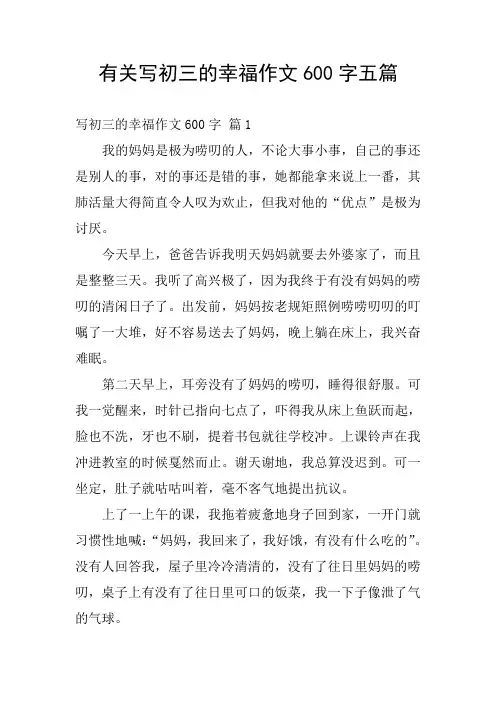 有关写初三的幸福作文 600 字五篇

写初三的幸福作文 600 字 篇 1

我的妈妈是极为唠叨的人，不论大事小事，自己的事还是别人的事，对的事还是错的事，她都能拿来说上一番，其肺活量大得简直令人叹为欢止，但我对他的“优点”是极为讨厌。

今天早上，爸爸告诉我明天妈妈就要去外婆家了，而且是整整三天。我听了高兴极了，因为我终于有没有妈妈的唠叨的清闲日子了。出发前，妈妈按老规矩照例唠唠叨叨的叮嘱了一大堆，好不容易送去了妈妈，晚上躺在床上，我兴奋难眠。

第二天早上，耳旁没有了妈妈的唠叨，睡得很舒服。可我一觉醒来，时针已指向七点了，吓得我从床上鱼跃而起，脸也不洗，牙也不刷，提着书包就往学校冲。上课铃声在我冲进教室的时候戛然而止。谢天谢地，我总算没迟到。可一坐定，肚子就咕咕叫着，毫不客气地提出抗议。

上了一上午的课，我拖着疲惫地身子回到家，一开门就习惯性地喊：“妈妈，我回来了，我好饿，有没有什么吃的”。没有人回答我，屋子里冷冷清清的，没有了往日里妈妈的唠叨，桌子上有没有了往日里可口的饭菜，我一下子像泄了气的气球。